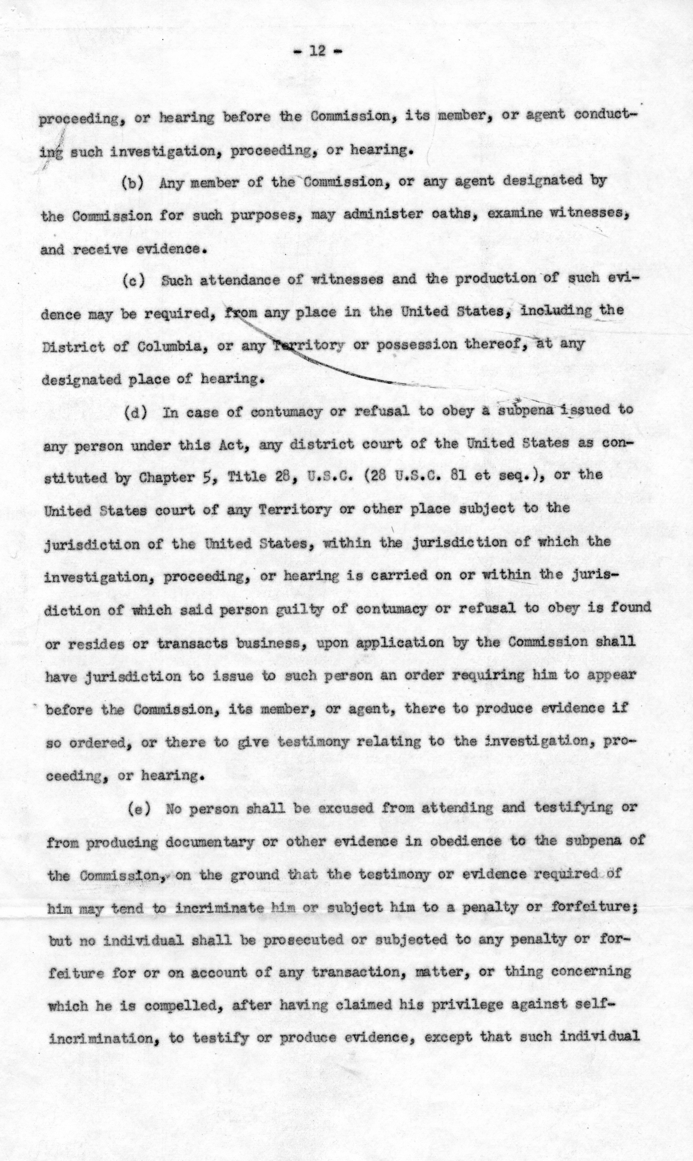 - 12 -

proceeding, or hearing before the Commission, its member, or agent conducting such investigation, proceeding, or hearing.

(b) Any member of the Commission, or any agent designated by the Commission for such purposes, may administer oaths, examine witnesses, and receive evidence.

(c) Such attendance of witnesses and the production of such evidence may be required, from any place in the United States, including the District of Columbia, or any Territory or possession thereof, at any designated place of hearing.

(d) In case of contumacy or refusal to obey a subpena issued to any person under this Act, any district court of the United States as constituted by Chapter 5, Title 28, U.S.C. (28 U.S.C. 81 et seq.), or the United States court of any Territory or other place subject to the jurisdiction of the United States, within the jurisdiction of which the investigation, proceeding, or hearing is carried on or within the jurisdiction of which said person guilty of contumacy or refusal to obey is found or resides or transacts business, upon application by the Commission shall have jurisdiction to issue to such person an order requiring him to appear before the Commission, its member, or agent, there to produce evidence if so ordered, or there to give testimony relating to the investigation, proceeding, or hearing.

(e) No person shall be excused from attending and testifying or from producing documentary or other evidence in obedience to the subpena of the Commission, on the ground that the testimony or evidence required of him may tend to incriminate him or subject him to a penalty or forfeiture; but no individual shall be prosecuted or subjected to any penalty or forfeiture for or on account of any transaction, matter, or thing concerning which he is compelled, after having claimed his privilege against self-incrimination, to testify or produce evidence, except that such individual